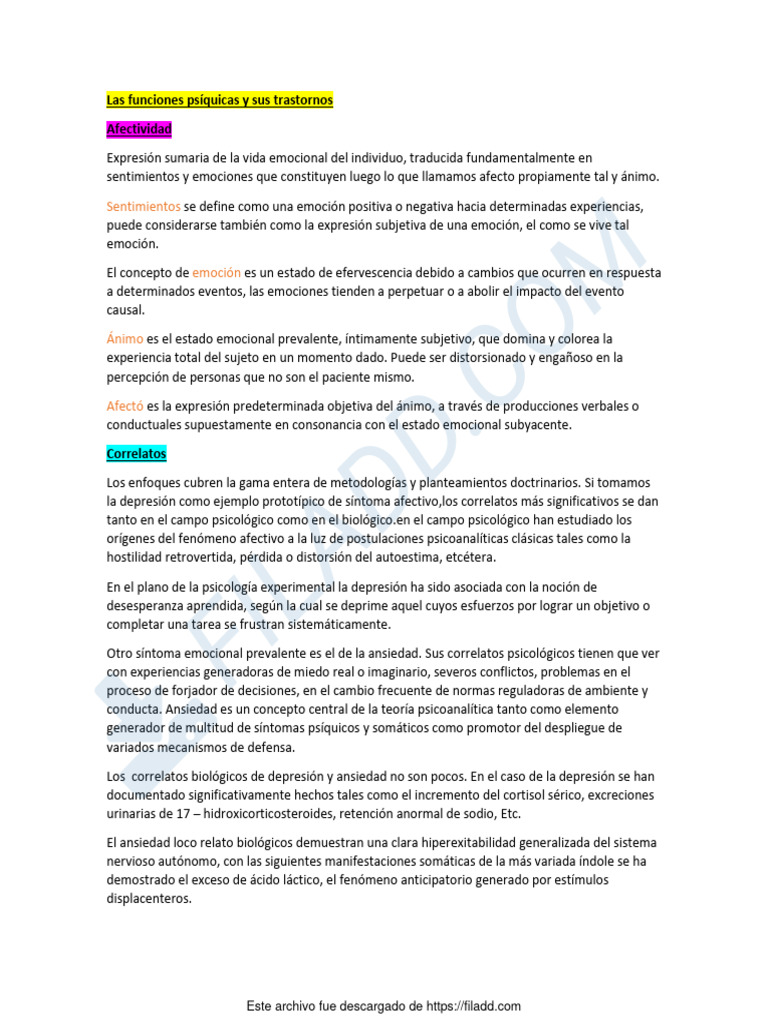 Las funciones psíquicas y sus trastornos

Afectividad

Expresión sumaria de la vida emocional del individuo, traducida fundamentalmente en sentimientos y emociones que constituyen luego lo que llamamos afecto propiamente tal y ánimo.

Sentimientos se define como una emoción positiva o negativa hacia determinadas experiencias, puede considerarse también como la expresión subjetiva de una emoción, el como se vive tal emoción.

El concepto de emoción es un estado de efervescencia debido a cambios que ocurren en respuesta a determinados eventos, las emociones tienden a perpetuar o a abolir el impacto del evento causal.

Ánimo es el estado emocional prevalente, íntimamente subjetivo, que domina y colorea la experiencia total del sujeto en un momento dado. Puede ser distorsionado y engañoso en la percepción de personas que no son el paciente mismo.

Afectó es la expresión predeterminada objetiva del ánimo, a través de producciones verbales o conductuales supuestamente en consonancia con el estado emocional subyacente.

Correlatos

Los enfoques cubren la gama entera de metodologías y planteamientos doctrinarios. Si tomamos la depresión como ejemplo prototípico de síntoma afectivo,los correlatos más significativos se dan tanto en el campo psicológico como en el biológico.en el campo psicológico han estudiado los orígenes del fenómeno afectivo a la luz de postulaciones psicoanalíticas clásicas tales como la hostilidad retrovertida, pérdida o distorsión del autoestima, etcétera.

En el plano de la psicología experimental la depresión ha sido asociada con la noción de desesperanza aprendida, según la cual se deprime aquel cuyos esfuerzos por lograr un objetivo o completar una tarea se frustran sistemáticamente.

Otro síntoma emocional prevalente es el de la ansiedad. Sus correlatos psicológicos tienen que ver con experiencias generadoras de miedo real o imaginario, severos conflictos, problemas en el proceso de forjador de decisiones, en el cambio frecuente de normas reguladoras de ambiente y conducta. Ansiedad es un concepto central de la teoría psicoanalítica tanto como elemento generador de multitud de síntomas psíquicos y somáticos como promotor del despliegue de variados mecanismos de defensa.

Los correlatos biológicos de depresión y ansiedad no son pocos. En el caso de la depresión se han documentado significativamente hechos tales como el incremento del cortisol sérico, excreciones urinarias de 17 – hidroxicorticosteroides, retención anormal de sodio, Etc.

El ansiedad loco relato biológicos demuestran una clara hiperexitabilidad generalizada del sistema nervioso autónomo, con las siguientes manifestaciones somáticas de la más variada índole se ha demostrado el exceso de ácido láctico, el fenómeno anticipatorio generado por estímulos displacenteros.

Este archivo fue descargado de https://filadd.com

FILADD.COM